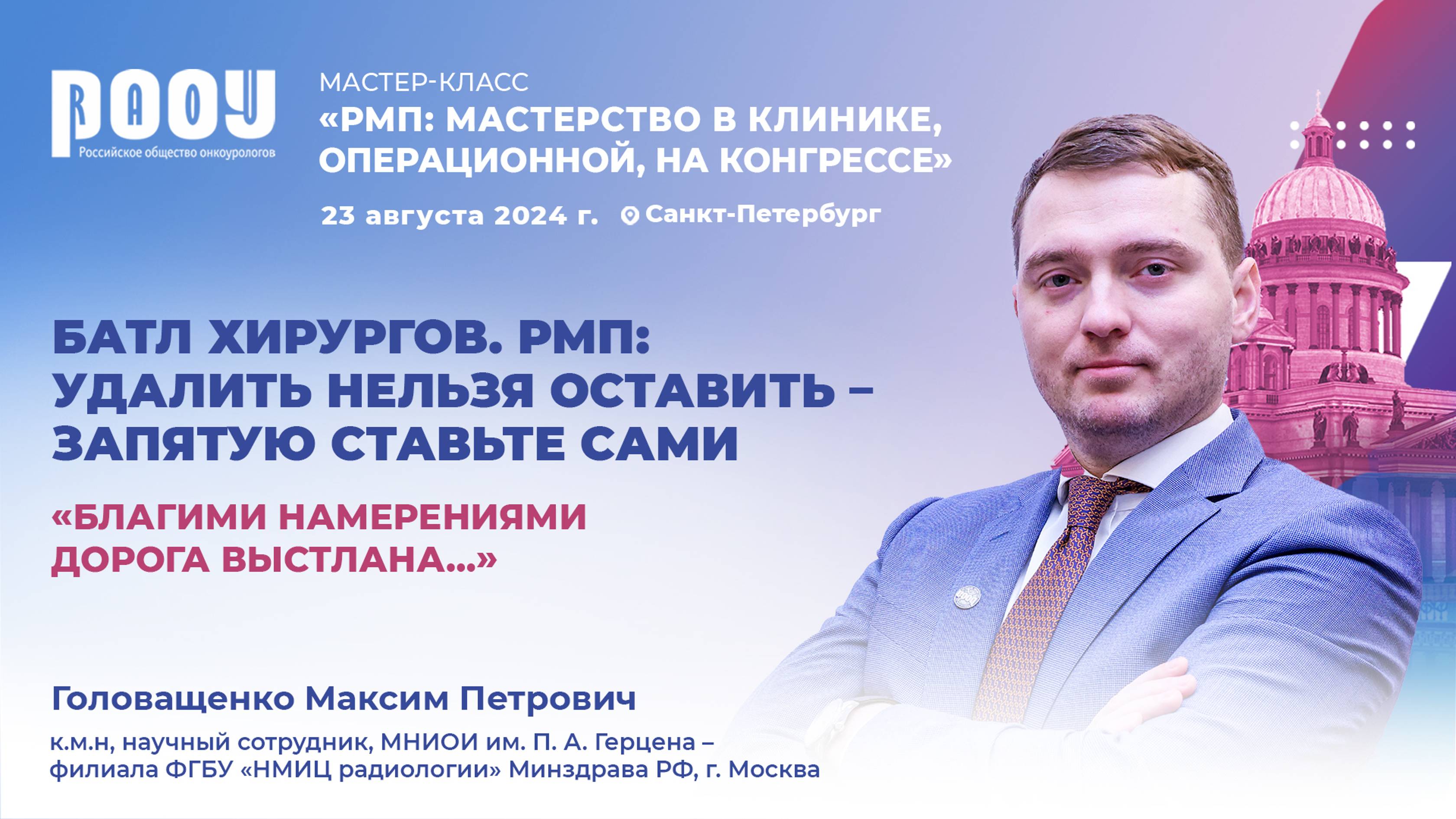 РООУ
Российское общество онкоурологов

МАСТЕР-КЛАСС
«РМП: МАСТЕРСТВО В КЛИНИКЕ, ОПЕРАЦИОННОЙ, НА КОНГРЕССЕ»

23 августа 2024 г. Санкт-Петербург

БАТЛ ХИРУРГОВ. РМП: УДАЛИТЬ НЕЛЬЗЯ ОСТАВИТЬ – ЗАПЯТУЮ СТАВЬТЕ САМИ

«БЛАГИМИ НАМЕРЕНИЯМИ ДОРОГА ВЫСТЛАНА...»

Головащенко Максим Петрович

к.м.н, научный сотрудник, МНИОИ им. П. А. Герцена – филиала ФГБУ «НМИЦ радиологии» Минздрава РФ, г. Москва